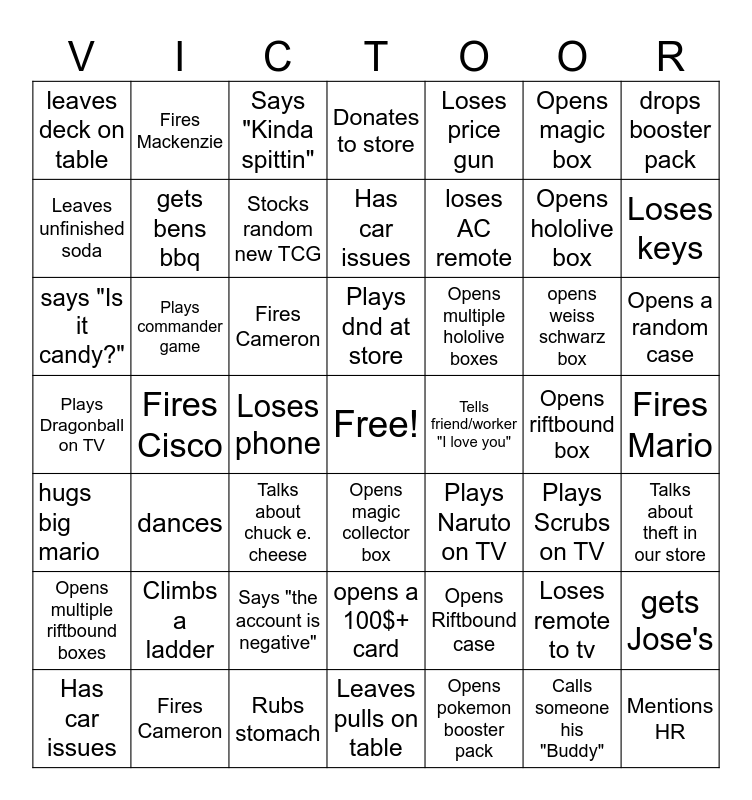 | V | I | C | T | O | O | R |
|---|---|---|---|---|---|---|
| leaves deck on table | Fires Mackenzie | Says "Kinda spittin" | Donates to store | Loses price gun | Opens magic box | drops booster pack |
| Leaves unfinished soda | gets bens bbq | Stocks random new TCG | Has car issues | loses AC remote | Opens hololive box | Loses keys |
| says "Is it candy?" | Plays commander game | Fires Cameron | Plays dnd at store | Opens multiple hololive boxes | opens weiss schwarz box | Opens a random case |
| Plays Dragonball on TV | Fires Cisco | Loses phone | Free! | Tells friend/worker "I love you" | Opens riftbound box | Fires Mario |
| hugs big mario | dances | Talks about chuck e. cheese | Opens magic collector box | Plays Naruto on TV | Plays Scrubs on TV | Talks about theft in our store |
| Opens multiple riftbound boxes | Climbs a ladder | Says "the account is negative" | opens a 100$+ card | Opens Riftbound case | Loses remote to tv | gets Jose's |
| Has car issues | Fires Cameron | Rubs stomach | Leaves pulls on table | Opens pokemon booster pack | Calls someone his "Buddy" | Mentions HR |